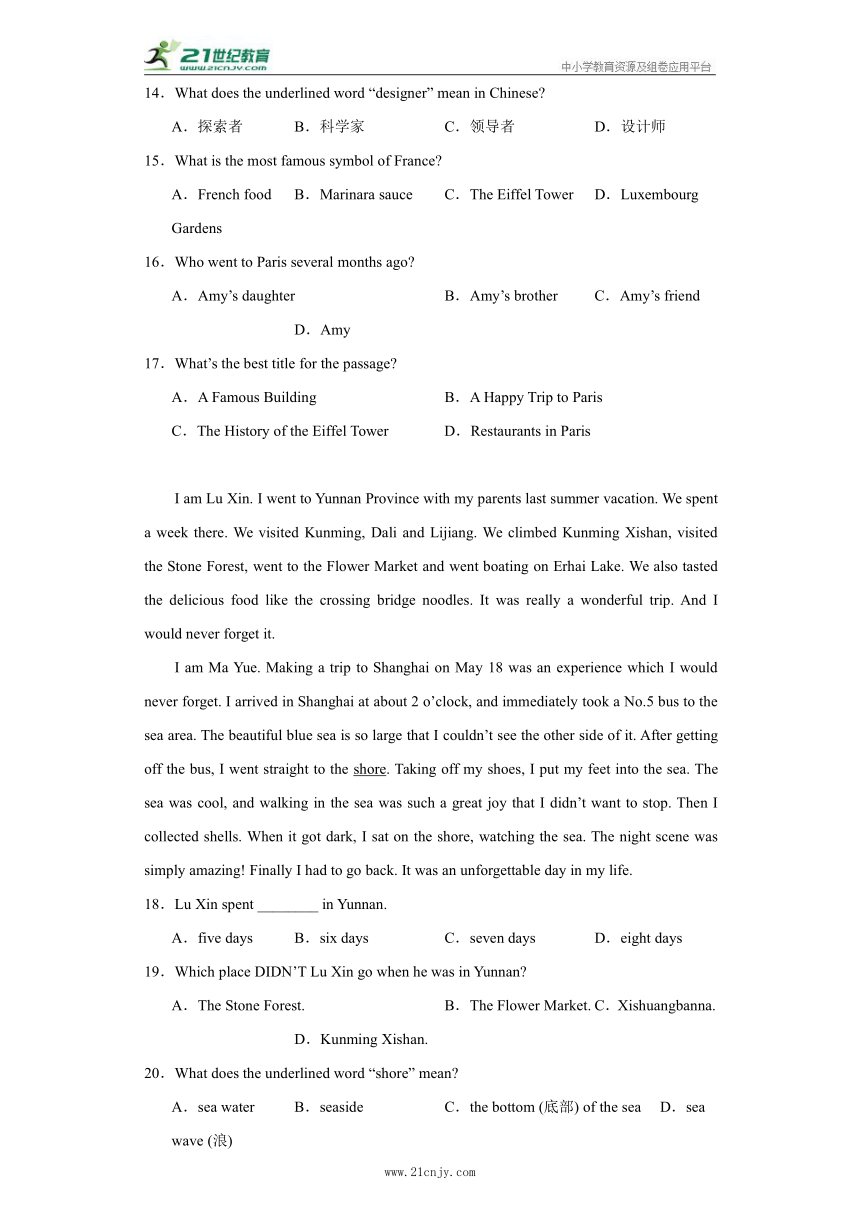 21世纪教育 www.21cnjy.com
中小学教育资源及组卷应用平台

14．What does the underlined word “designer” mean in Chinese?

A．探索者 B．科学家 C．领导者 D．设计师

15．What is the most famous symbol of France?

A．French food B．Marinara sauce C．The Eiffel Tower D．Luxembourg Gardens

16．Who went to Paris several months ago?

A．Amy’s daughter B．Amy’s brother C．Amy’s friend D．Amy

17．What’s the best title for the passage?

A．A Famous Building B．A Happy Trip to Paris

C．The History of the Eiffel Tower D．Restaurants in Paris

I am Lu Xin. I went to Yunnan Province with my parents last summer vacation. We spent a week there. We visited Kunming, Dali and Lijiang. We climbed Kunming Xishan, visited the Stone Forest, went to the Flower Market and went boating on Erhai Lake. We also tasted the delicious food like the crossing bridge noodles. It was really a wonderful trip. And I would never forget it.

I am Ma Yue. Making a trip to Shanghai on May 18 was an experience which I would never forget. I arrived in Shanghai at about 2 o’clock, and immediately took a No.5 bus to the sea area. The beautiful blue sea is so large that I couldn’t see the other side of it. After getting off the bus, I went straight to the shore. Taking off my shoes, I put my feet into the sea. The sea was cool, and walking in the sea was such a great joy that I didn’t want to stop. Then I collected shells. When it got dark, I sat on the shore, watching the sea. The night scene was simply amazing! Finally I had to go back. It was an unforgettable day in my life.

18．Lu Xin spent ________ in Yunnan.

A．five days B．six days C．seven days D．eight days

19．Which place DIDN’T Lu Xin go when he was in Yunnan?

A．The Stone Forest. B．The Flower Market. C．Xishuangbanna. D．Kunming Xishan.

20．What does the underlined word “shore” mean?

A．sea water B．seaside C．the bottom (底部) of the sea D．sea wave (浪)

www.21cnjy.com